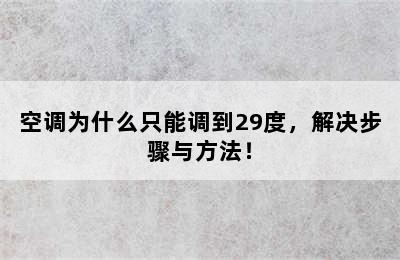 空调为什么只能调到29度，解决步骤与方法！